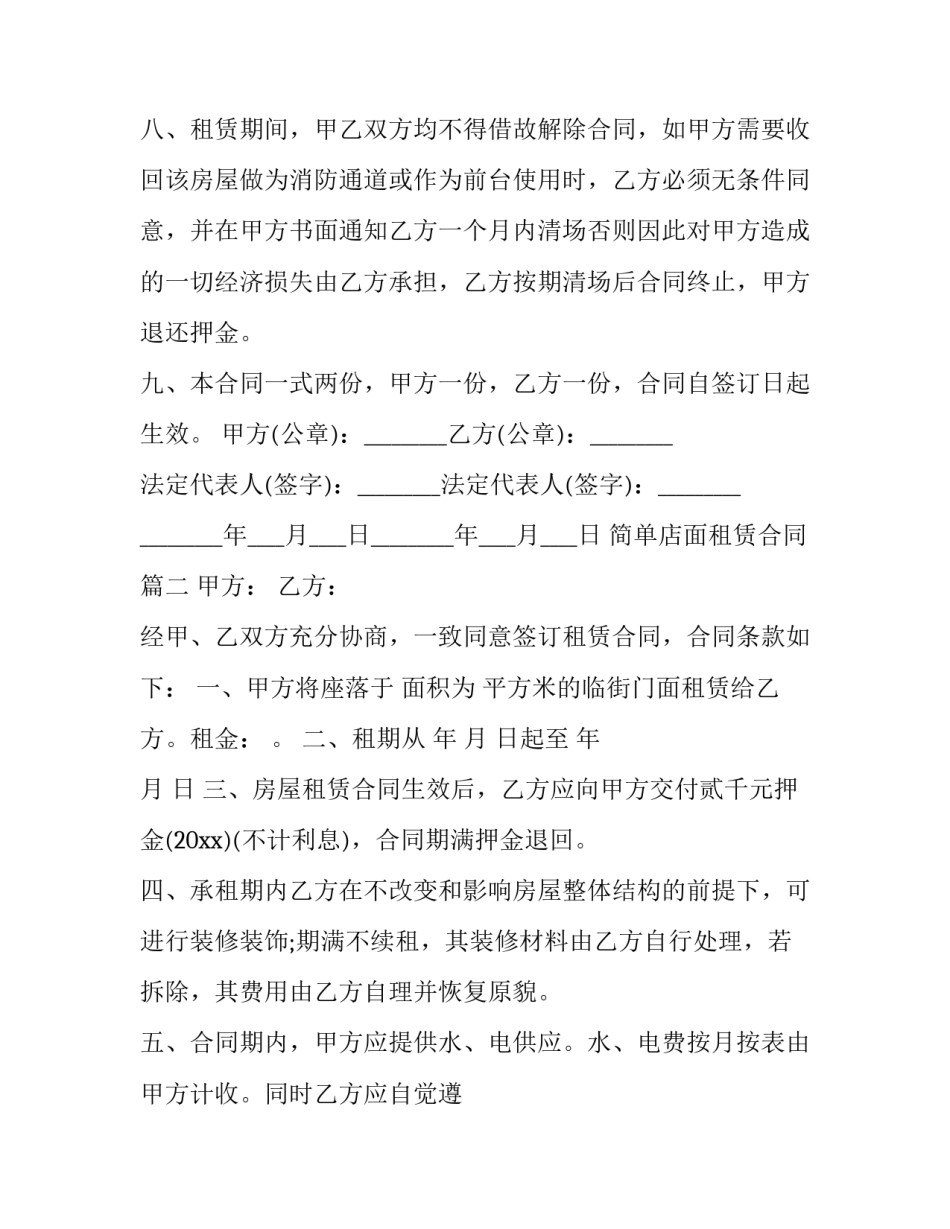 八、租赁期间，甲乙双方均不得借故解除合同，如甲方需要收回该房屋做为消防通道或作为前台使用时，乙方必须无条件同意，并在甲方书面通知乙方一个月内清场否则因此对甲方造成的一切经济损失由乙方承担，乙方按期清场后合同终止，甲方退还押金。

九、本合同一式两份，甲方一份，乙方一份，合同自签订日起生效。 甲方(公章)：____乙方(公章)：____

法定代表人(签字)：____法定代表人(签字)：____

____年____月____日____年____月____日 简单店面租赁合同篇二 甲方： 乙方：

经甲、乙双方充分协商，一致同意签订租赁合同，合同条款如下： 一、甲方将座落于 面积为 平方米的临街门面租赁给乙方。租金： 。 二、租期从 年 月 日起至 年

月 日 三、房屋租赁合同生效后，乙方应向甲方交付贰千元押金(20xx)(不计利息)，合同期满押金退回。

四、承租期内乙方在不改变和影响房屋整体结构的前提下，可进行装修装饰;期满不续租，其装修材料由乙方自行处理，若拆除，其费用由乙方自理并恢复原貌。

五、合同期内，甲方应提供水、电供应。水、电费按月按表由甲方计收。同时乙方应自觉遵